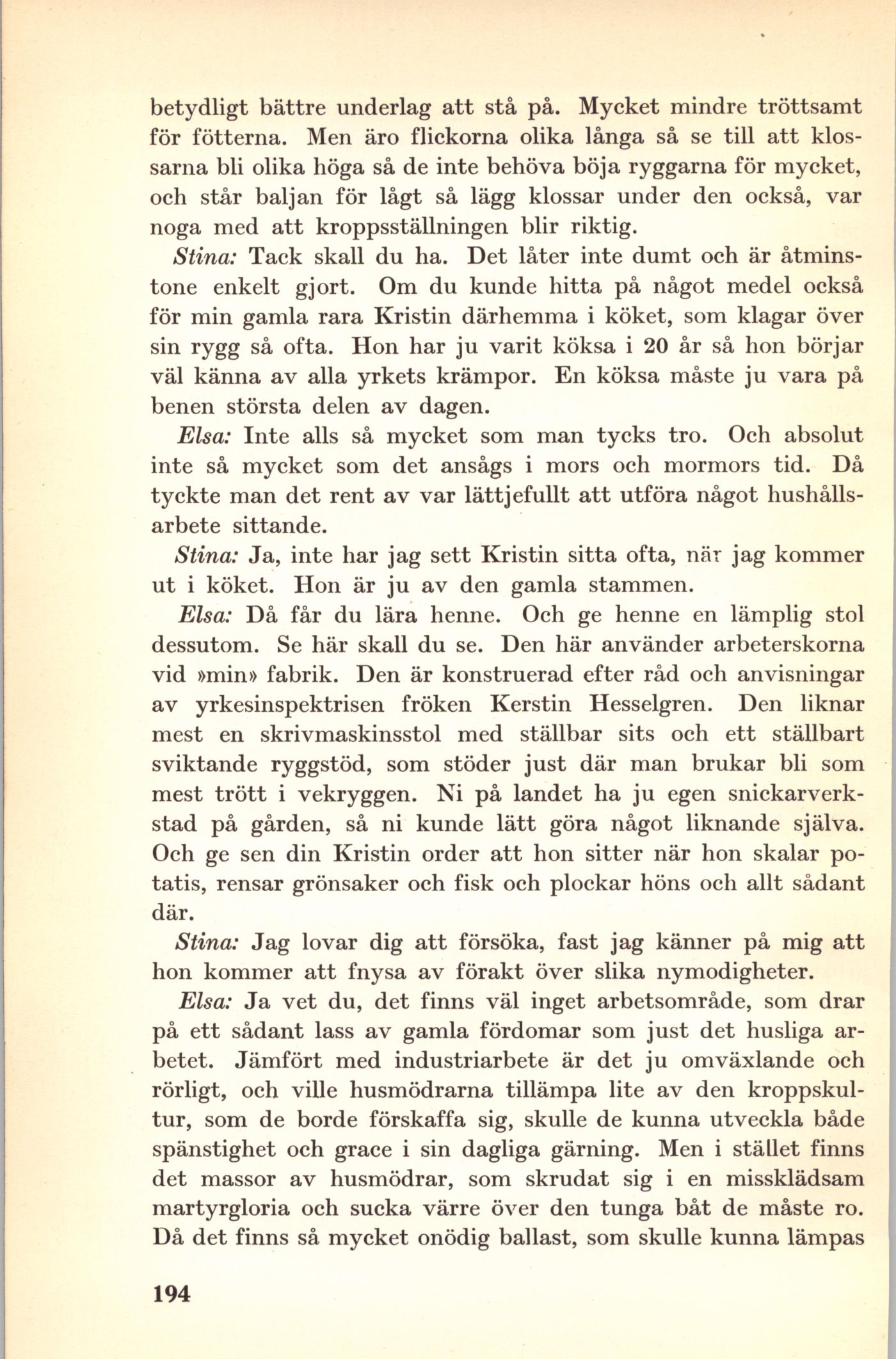 betydligt bättre underlag att stå på. Mycket mindre tröttsamt för fötterna. Men äro flickorna olika långa så se till att klossarna bli olika höga så de inte behöva böja ryggarna för mycket, och står baljan för lågt så lägg klossar under den också, var noga med att kroppsställningen blir riktig.

Stina: Tack skall du ha. Det låter inte dumt och är åtminstone enkelt gjort. Om du kunde hitta på något medel också för min gamla rara Kristin därhemma i köket, som klagar över sin rygg så ofta. Hon har ju varit köksa i 20 år så hon börjar väl känna av alla yrkets krämpor. En köksa måste ju vara på benen största delen av dagen.

Elsa: Inte alls så mycket som man tycks tro. Och absolut inte så mycket som det ansågs i mors och mormors tid. Då tyckte man det rent av var lättjefullt att utföra något hushållsarbete sittande.

Stina: Ja, inte har jag sett Kristin sitta ofta, när jag kommer ut i köket. Hon är ju av den gamla stammen.

Elsa: Då får du lära henne. Och ge henne en lämplig stol dessutom. Se här skall du se. Den här använder arbeterskorna vid »min» fabrik. Den är konstruerad efter råd och anvisningar av yrkesinspektrisen fröken Kerstin Hesselgren. Den liknar mest en skrivmaskinsstol med ställbar sits och ett ställbart sviktande ryggstöd, som stöder just där man brukar bli som mest trött i vekryggen. Ni på landet ha ju egen snickarverkstad på gården, så ni kunde lätt göra något liknande själva. Och ge sen din Kristin order att hon sitter när hon skalar potatis, rensar grönsaker och fisk och plockar höns och allt sådant där.

Stina: Jag lovar dig att försöka, fast jag känner på mig att hon kommer att fnysa av förakt över slika nymodigheter.

Elsa: Ja vet du, det finns väl inget arbetsområde, som drar på ett sådant lass av gamla fördomar som just det husliga arbetet. Jämfört med industriarbete är det ju omväxlande och rörligt, och ville husmödrarna tillämpa lite av den kroppskultur, som de borde förskaffa sig, skulle de kunna utveckla både spänstighet och grace i sin dagliga gärning. Men i stället finns det massor av husmödrar, som skrudat sig i en missklädsam martyrgloria och sucka värre över den tunga båt de måste ro. Då det finns så mycket onödig ballast, som skulle kunna lämpas

194